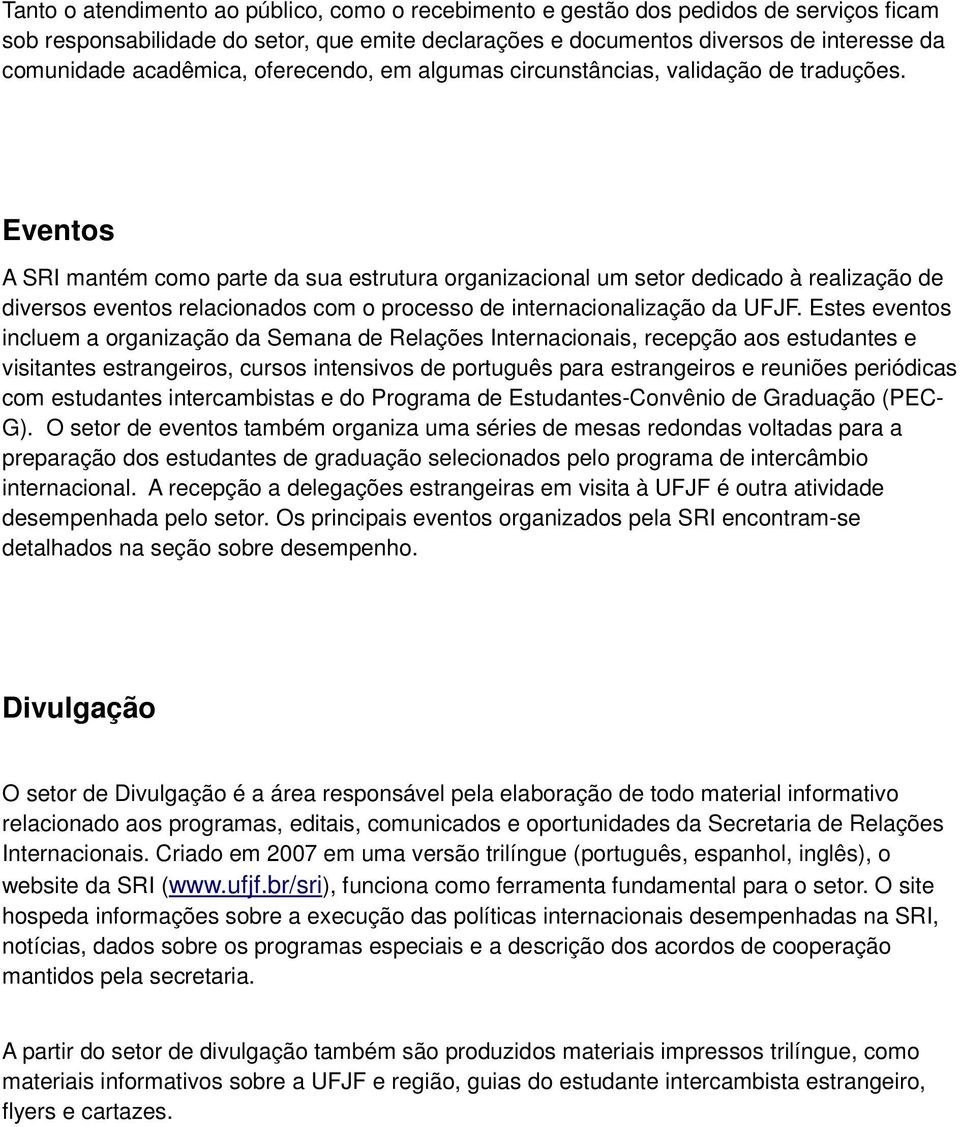 Tanto o atendimento ao público, como o recebimento e gestão dos pedidos de serviços ficam sob responsabilidade do setor, que emite declarações e documentos diversos de interesse da comunidade acadêmica, oferecendo, em algumas circunstâncias, validação de traduções.

Eventos

A SRI mantém como parte da sua estrutura organizacional um setor dedicado à realização de diversos eventos relacionados com o processo de internacionalização da UFJF. Estes eventos incluem a organização da Semana de Relações Internacionais, recepção aos estudantes e visitantes estrangeiros, cursos intensivos de português para estrangeiros e reuniões periódicas com estudantes intercambistas e do Programa de Estudantes-Convênio de Graduação (PEC-G). O setor de eventos também organiza uma séries de mesas redondas voltadas para a preparação dos estudantes de graduação selecionados pelo programa de intercâmbio internacional. A recepção a delegações estrangeiras em visita à UFJF é outra atividade desempenhada pelo setor. Os principais eventos organizados pela SRI encontram-se detalhados na seção sobre desempenho.

Divulgação

O setor de Divulgação é a área responsável pela elaboração de todo material informativo relacionado aos programas, editais, comunicados e oportunidades da Secretaria de Relações Internacionais. Criado em 2007 em uma versão trilíngue (português, espanhol, inglês), o website da SRI (www.ufjf.br/sri), funciona como ferramenta fundamental para o setor. O site hospeda informações sobre a execução das políticas internacionais desempenhadas na SRI, notícias, dados sobre os programas especiais e a descrição dos acordos de cooperação mantidos pela secretaria.

A partir do setor de divulgação também são produzidos materiais impressos trilíngue, como materiais informativos sobre a UFJF e região, guias do estudante intercambista estrangeiro, flyers e cartazes.